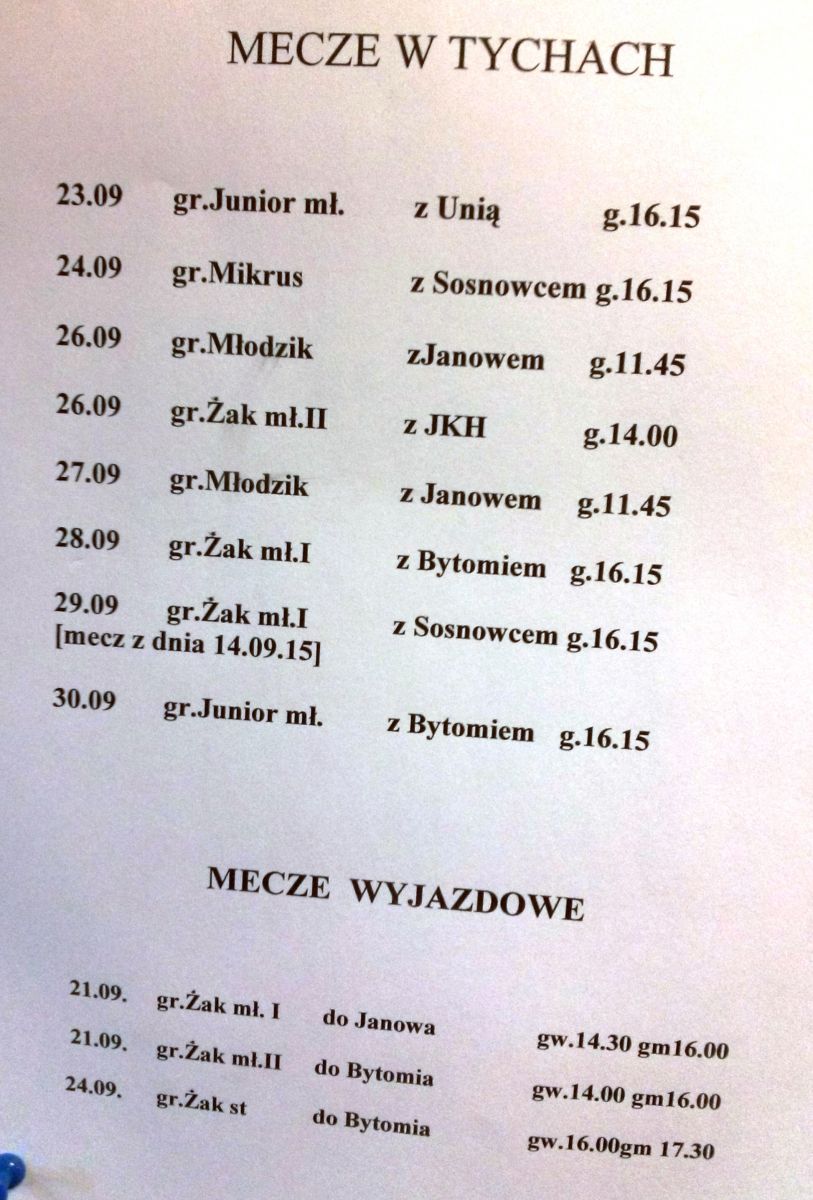 MECZE W TYCHACH

23.09 gr.Junior mł. z Unią g.16.15

24.09 gr.Mikrus z Sosnowcem g.16.15

26.09 gr.Młodzik zJanowem g.11.45

26.09 gr.Żak mł.II z JKH g.14.00

27.09 gr.Młodzik z Janowem g.11.45

28.09 gr.Żak mł.I z Bytomiem g.16.15

29.09 gr.Żak mł.I z Sosnowcem g.16.15
[mecz z dnia 14.09.15]

30.09 gr.Junior mł. z Bytomiem g.16.15

MECZE WYJAZDOWE

21.09. gr.Żak mł. I do Janowa gw.14.30 gm16.00

21.09. gr.Żak mł.II do Bytomia gw.14.00 gm16.00

24.09. gr.Żak st do Bytomia gw.16.00gm 17.30